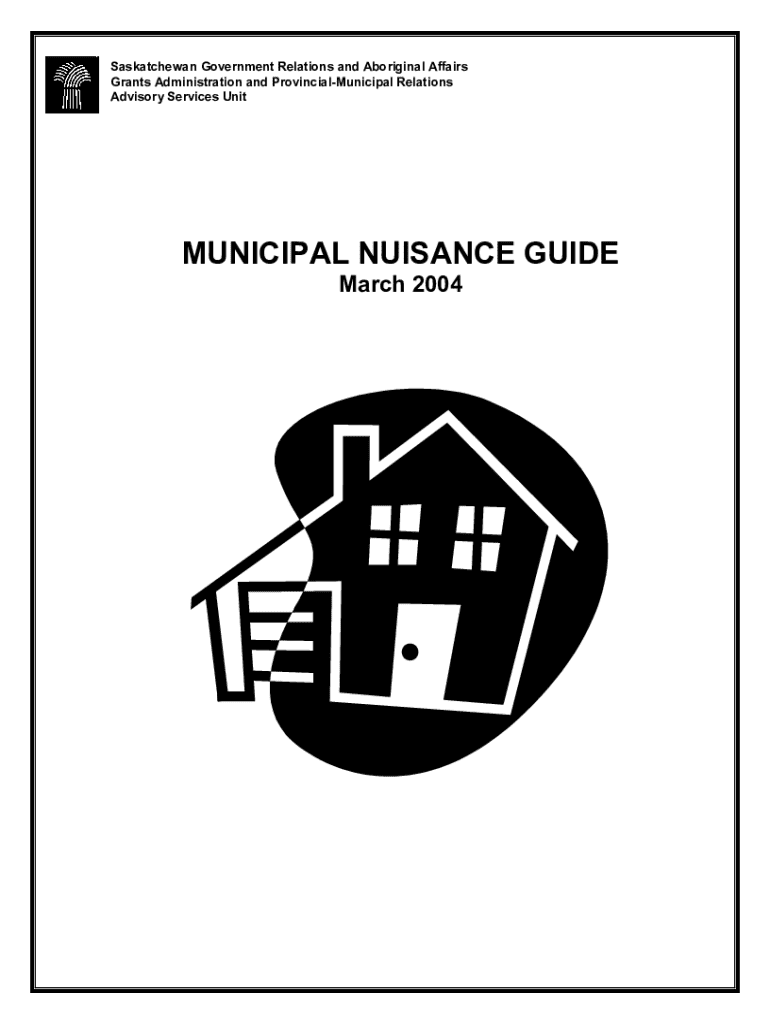 Saskatchewan Government Relations and Aboriginal Affairs
Grants Administration and Provincial-Municipal Relations
Advisory Services Unit

MUNICIPAL NUISANCE GUIDE
March 2004